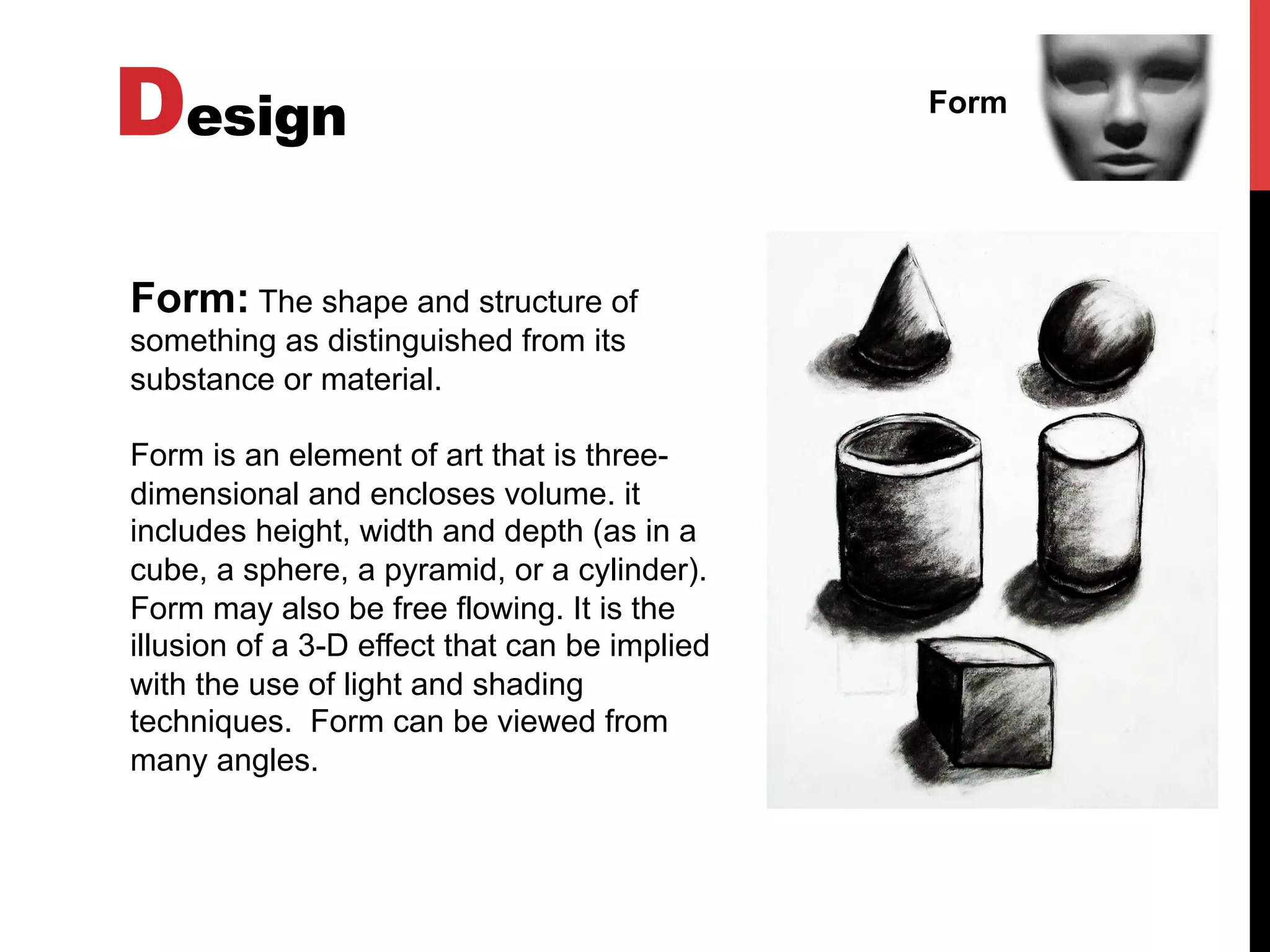 Design

Form

Form: The shape and structure of something as distinguished from its substance or material.

Form is an element of art that is three-dimensional and encloses volume. it includes height, width and depth (as in a cube, a sphere, a pyramid, or a cylinder). Form may also be free flowing. It is the illusion of a 3-D effect that can be implied with the use of light and shading techniques.  Form can be viewed from many angles.